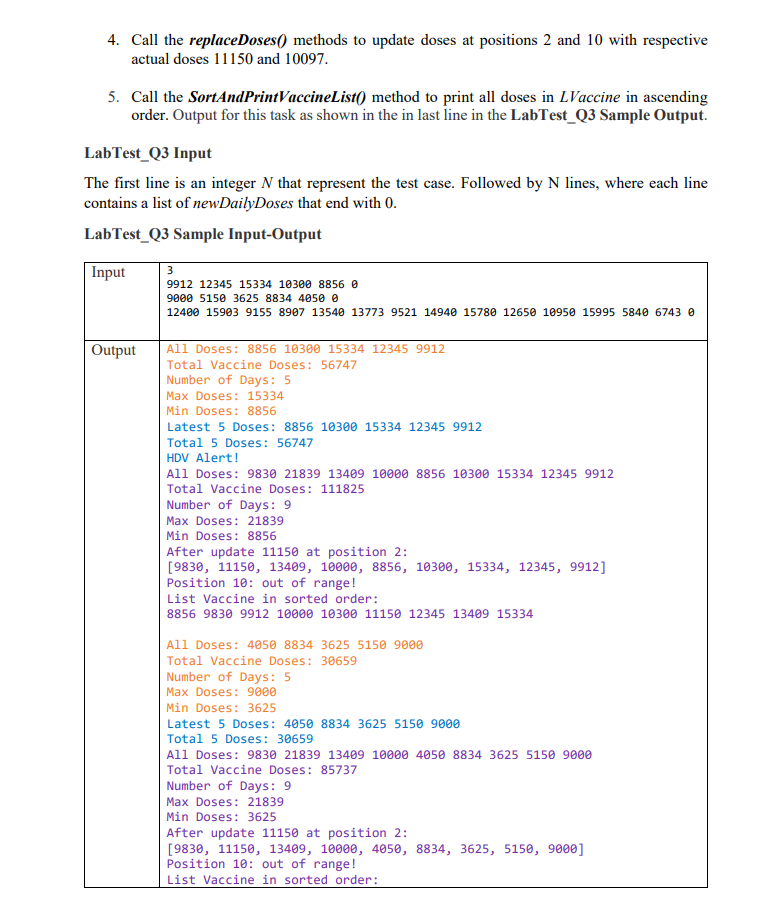 4. Call the ***replaceDoses()*** methods to update doses at positions 2 and 10 with respective actual doses 11150 and 10097.

5. Call the ***SortAndPrintVaccineList()*** method to print all doses in *LVaccine* in ascending order. Output for this task as shown in the in last line in the **LabTest_Q3 Sample Output**.

**LabTest_Q3 Input**

The first line is an integer *N* that represent the test case. Followed by N lines, where each line contains a list of *newDailyDoses* that end with 0.

**LabTest_Q3 Sample Input-Output**

| Input | 3<br>9912 12345 15334 10300 8856 0<br>9000 5150 3625 8834 4050 0<br>12400 15903 9155 8907 13540 13773 9521 14940 15780 12650 10950 15995 5840 6743 0 |
|---|---|
| Output | All Doses: 8856 10300 15334 12345 9912<br>Total Vaccine Doses: 56747<br>Number of Days: 5<br>Max Doses: 15334<br>Min Doses: 8856<br>Latest 5 Doses: 8856 10300 15334 12345 9912<br>Total 5 Doses: 56747<br>HDV Alert!<br>All Doses: 9830 21839 13409 10000 8856 10300 15334 12345 9912<br>Total Vaccine Doses: 111825<br>Number of Days: 9<br>Max Doses: 21839<br>Min Doses: 8856<br>After update 11150 at position 2:<br>[9830, 11150, 13409, 10000, 8856, 10300, 15334, 12345, 9912]<br>Position 10: out of range!<br>List Vaccine in sorted order:<br>8856 9830 9912 10000 10300 11150 12345 13409 15334<br><br>All Doses: 4050 8834 3625 5150 9000<br>Total Vaccine Doses: 30659<br>Number of Days: 5<br>Max Doses: 9000<br>Min Doses: 3625<br>Latest 5 Doses: 4050 8834 3625 5150 9000<br>Total 5 Doses: 30659<br>All Doses: 9830 21839 13409 10000 4050 8834 3625 5150 9000<br>Total Vaccine Doses: 85737<br>Number of Days: 9<br>Max Doses: 21839<br>Min Doses: 3625<br>After update 11150 at position 2:<br>[9830, 11150, 13409, 10000, 4050, 8834, 3625, 5150, 9000]<br>Position 10: out of range!<br>List Vaccine in sorted order: |